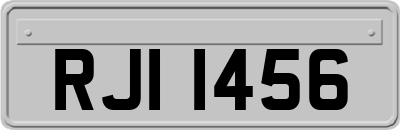 RJI 1456